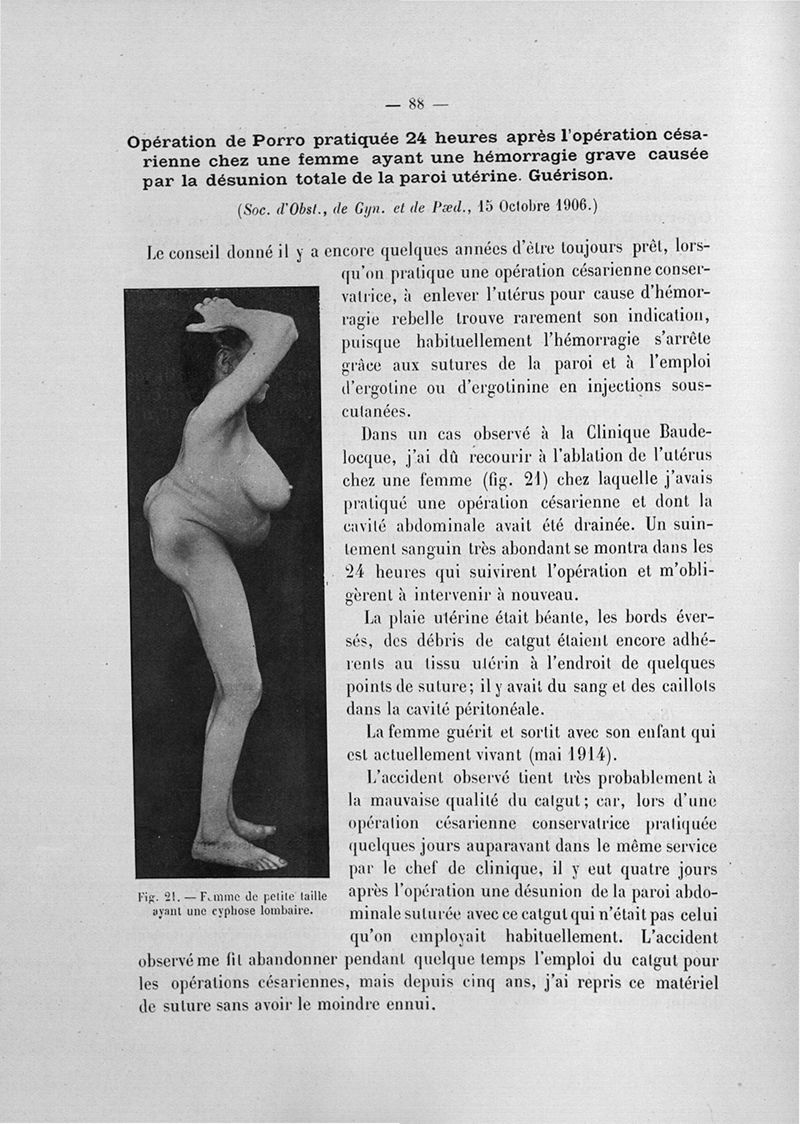 — 88 —

Opération de Porro pratiquée 24 heures après l'opération césarienne chez une femme ayant une hémorragie grave causée par la désunion totale de la paroi utérine. Guérison.

(Soc. d'Obst., de Gyn. et de Pæd., 15 Octobre 1906.)

Le conseil donné il y a encore quelques années d'être toujours prêt, lorsqu'on pratique une opération césarienne conservatrice, à enlever l'utérus pour cause d'hémorragie rebelle trouve rarement son indication, puisque habituellement l'hémorragie s'arrête grâce aux sutures de la paroi et à l'emploi d'ergotine ou d'ergotinine en injections sous-cutanées.

Dans un cas observé à la Clinique Baudelocque, j'ai dû recourir à l'ablation de l'utérus chez une femme (fig. 21) chez laquelle j'avais pratiqué une opération césarienne et dont la cavité abdominale avait été drainée. Un suintement sanguin très abondant se montra dans les 24 heures qui suivirent l'opération et m'obligèrent à intervenir à nouveau.

La plaie utérine était béante, les bords éversés, des débris de catgut étaient encore adhérents au tissu utérin à l'endroit de quelques points de suture; il y avait du sang et des caillots dans la cavité péritonéale.

La femme guérit et sortit avec son enfant qui est actuellement vivant (mai 1914).

L'accident observé tient très probablement à la mauvaise qualité du catgut; car, lors d'une opération césarienne conservatrice pratiquée quelques jours auparavant dans le même service par le chef de clinique, il y eut quatre jours après l'opération une désunion de la paroi abdominale suturée avec ce catgut qui n'était pas celui qu'on employait habituellement. L'accident observé me fit abandonner pendant quelque temps l'emploi du catgut pour les opérations césariennes, mais depuis cinq ans, j'ai repris ce matériel de suture sans avoir le moindre ennui.

Fig. 21. — Femme de petite taille ayant une cyphose lombaire.